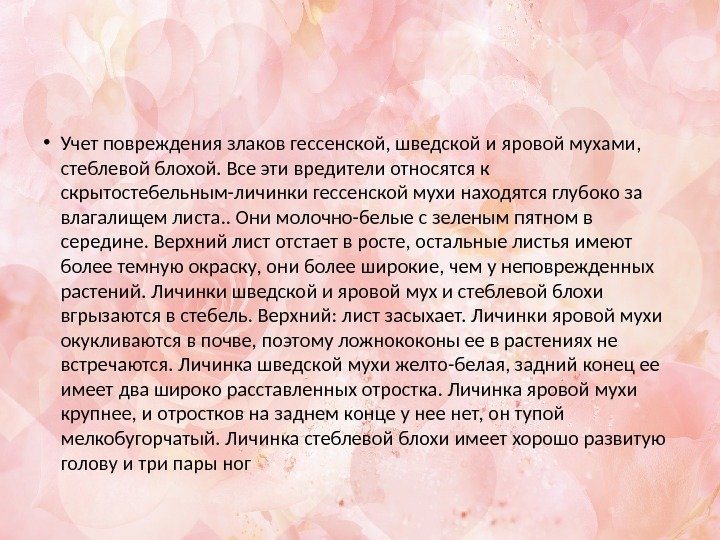 • Учет повреждения злаков гессенской, шведской и яровой мухами, стеблевой блохой. Все эти вредители относятся к скрытостебельным-личинки гессенской мухи находятся глубоко за влагалищем листа.. Они молочно-белые с зеленым пятном в середине. Верхний лист отстает в росте, остальные листья имеют более темную окраску, они более широкие, чем у неповрежденных растений. Личинки шведской и яровой мух и стеблевой блохи вгрызаются в стебель. Верхний: лист засыхает. Личинки яровой мухи окукливаются в почве, поэтому ложнококоны ее в растениях не встречаются. Личинка шведской мухи желто-белая, задний конец ее имеет два широко расставленных отростка. Личинка яровой мухи крупнее, и отростков на заднем конце у нее нет, он тупой мелкобугорчатый. Личинка стеблевой блохи имеет хорошо развитую голову и три пары ног